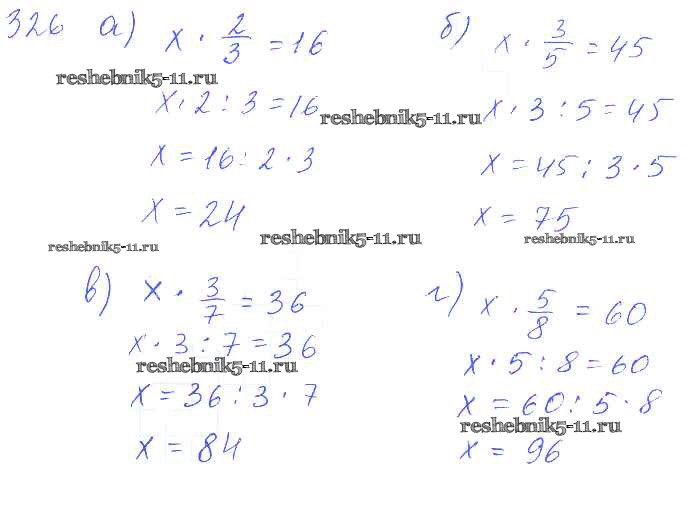 326 а) $x \cdot \frac{2}{3} = 16$

$x \cdot 2 : 3 = 16$

$x = 16 : 2 \cdot 3$

$x = 24$

б) $x \cdot \frac{3}{5} = 45$

$x \cdot 3 : 5 = 45$

$x = 45 : 3 \cdot 5$

$x = 75$

в) $x \cdot \frac{3}{7} = 36$

$x \cdot 3 : 7 = 36$

$x = 36 : 3 \cdot 7$

$x = 84$

г) $x \cdot \frac{5}{8} = 60$

$x \cdot 5 : 8 = 60$

$x = 60 : 5 \cdot 8$

$x = 96$

reshebnik5-11.ru